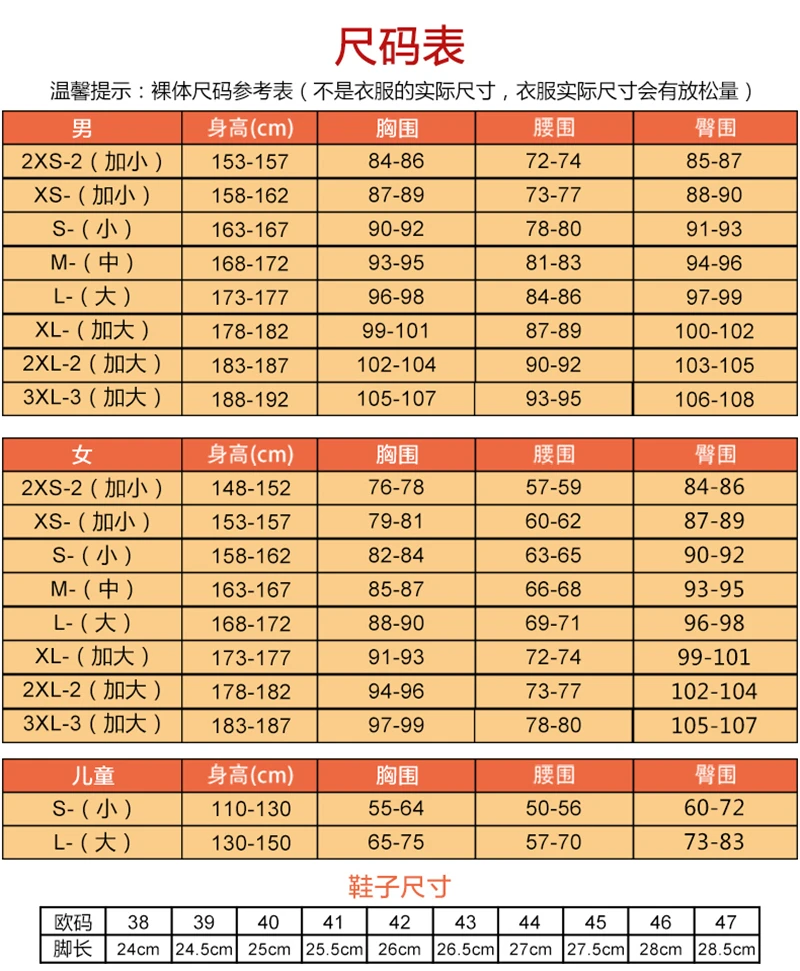 尺码表

温馨提示：裸体尺码参考表（不是衣服的实际尺寸，衣服实际尺寸会有放松量）

| 男 | 身高(cm) | 胸围 | 腰围 | 臀围 |
|---|---|---|---|---|
| 2XS-2（加小） | 153-157 | 84-86 | 72-74 | 85-87 |
| XS-（加小） | 158-162 | 87-89 | 73-77 | 88-90 |
| S-（小） | 163-167 | 90-92 | 78-80 | 91-93 |
| M-（中） | 168-172 | 93-95 | 81-83 | 94-96 |
| L-（大） | 173-177 | 96-98 | 84-86 | 97-99 |
| XL-（加大） | 178-182 | 99-101 | 87-89 | 100-102 |
| 2XL-2（加大） | 183-187 | 102-104 | 90-92 | 103-105 |
| 3XL-3（加大） | 188-192 | 105-107 | 93-95 | 106-108 |

| 女 | 身高(cm) | 胸围 | 腰围 | 臀围 |
|---|---|---|---|---|
| 2XS-2（加小） | 148-152 | 76-78 | 57-59 | 84-86 |
| XS-（加小） | 153-157 | 79-81 | 60-62 | 87-89 |
| S-（小） | 158-162 | 82-84 | 63-65 | 90-92 |
| M-（中） | 163-167 | 85-87 | 66-68 | 93-95 |
| L-（大） | 168-172 | 88-90 | 69-71 | 96-98 |
| XL-（加大） | 173-177 | 91-93 | 72-74 | 99-101 |
| 2XL-2（加大） | 178-182 | 94-96 | 73-77 | 102-104 |
| 3XL-3（加大） | 183-187 | 97-99 | 78-80 | 105-107 |

| 儿童 | 身高(cm) | 胸围 | 腰围 | 臀围 |
|---|---|---|---|---|
| S-（小） | 110-130 | 55-64 | 50-56 | 60-72 |
| L-（大） | 130-150 | 65-75 | 57-70 | 73-83 |

鞋子尺寸

| 欧码 | 38 | 39 | 40 | 41 | 42 | 43 | 44 | 45 | 46 | 47 |
|---|---|---|---|---|---|---|---|---|---|---|
| 脚长 | 24cm | 24.5cm | 25cm | 25.5cm | 26cm | 26.5cm | 27cm | 27.5cm | 28cm | 28.5cm |